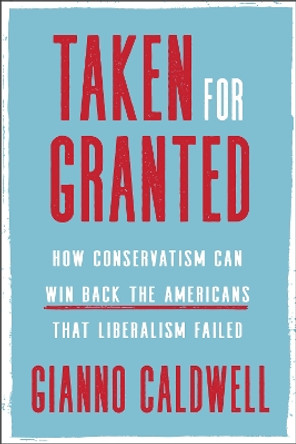 TAKEN FOR GRANTED

HOW CONSERVATISM CAN WIN BACK THE AMERICANS THAT LIBERALISM FAILED

GIANNO CALDWELL